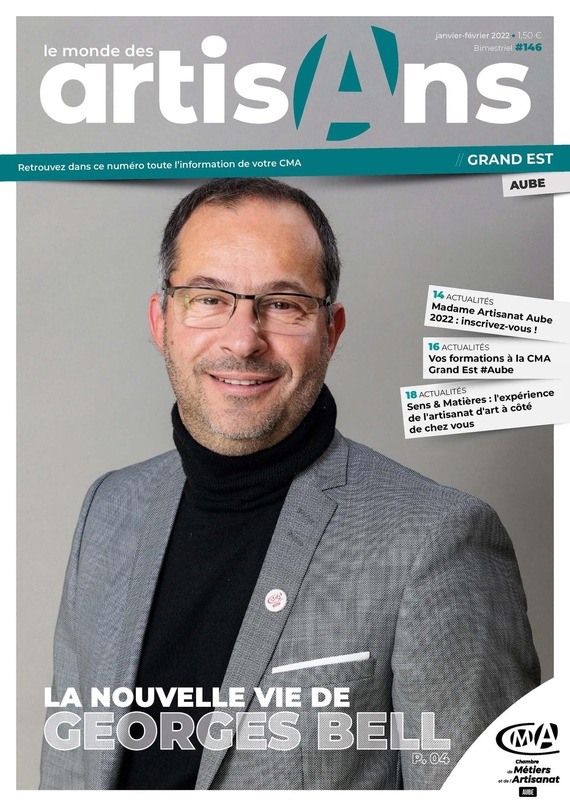 le monde des artisAns

janvier-février 2022 • 1,50 €
Bimestriel #146

Retrouvez dans ce numéro toute l'information de votre CMA

// GRAND EST
AUBE

14 ACTUALITÉS
Madame Artisanat Aube 2022 : inscrivez-vous !

16 ACTUALITÉS
Vos formations à la CMA Grand Est #Aube

18 ACTUALITÉS
Sens & Matières : l'expérience de l'artisanat d'art à côté de chez vous

LA NOUVELLE VIE DE
GEORGES BELL
P. 04

CMA
Chambre de Métiers et de l'Artisanat
AUBE